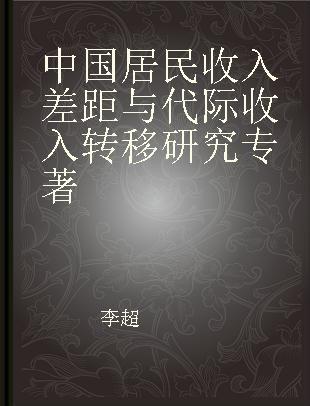 中国居民收入差距与代际收入转移研究专著

李超